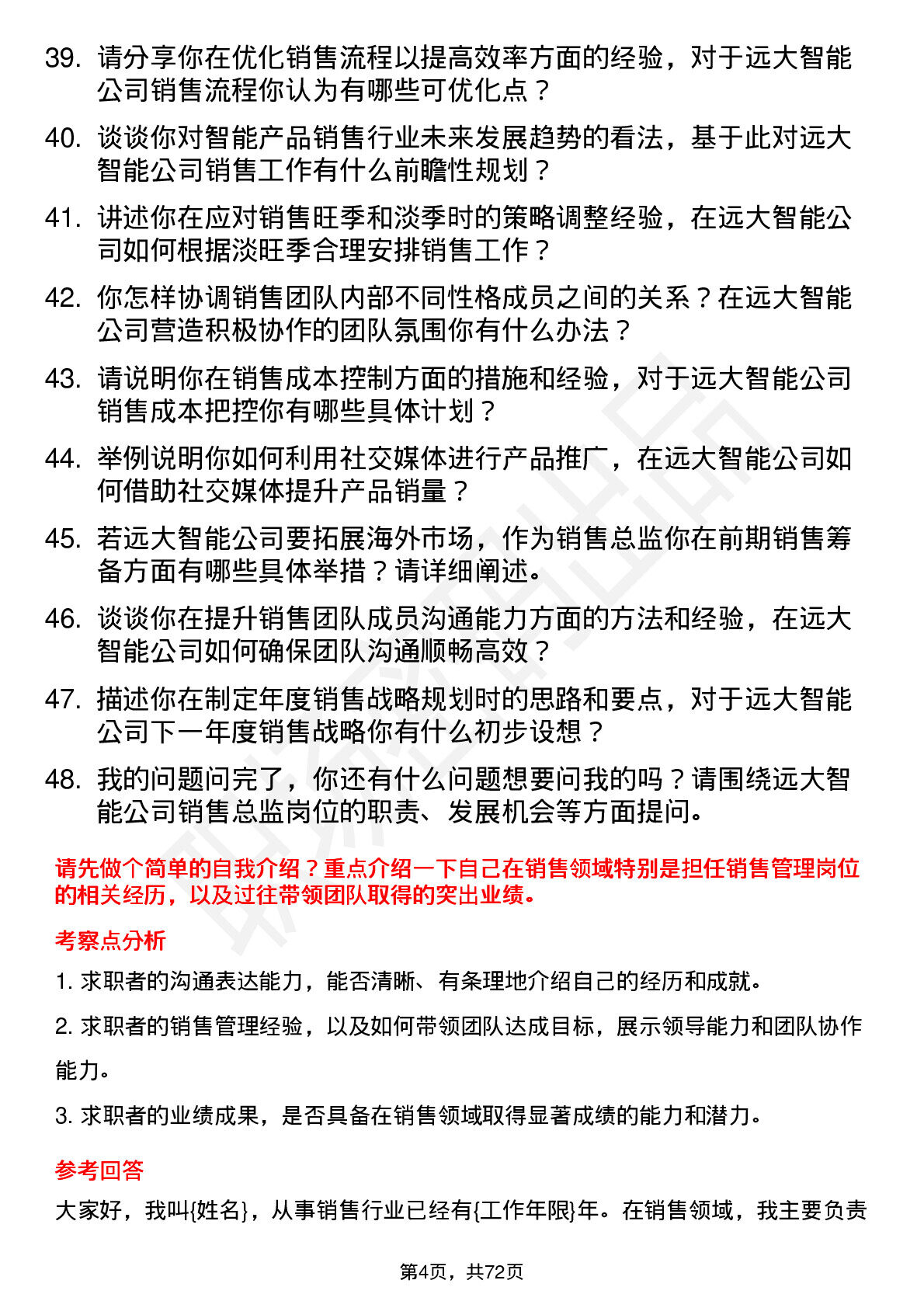 39. 请分享你在优化销售流程以提高效率方面的经验，对于远大智能公司销售流程你认为有哪些可优化点？

40. 谈谈你对智能产品销售行业未来发展趋势的看法，基于此对远大智能公司销售工作有什么前瞻性规划？

41. 讲述你在应对销售旺季和淡季时的策略调整经验，在远大智能公司如何根据淡旺季合理安排销售工作？

42. 你怎样协调销售团队内部不同性格成员之间的关系？在远大智能公司营造积极协作的团队氛围你有什么办法？

43. 请说明你在销售成本控制方面的措施和经验，对于远大智能公司销售成本把控你有哪些具体计划？

44. 举例说明你如何利用社交媒体进行产品推广，在远大智能公司如何借助社交媒体提升产品销量？

45. 若远大智能公司要拓展海外市场，作为销售总监你在前期销售筹备方面有哪些具体举措？请详细阐述。

46. 谈谈你在提升销售团队成员沟通能力方面的方法和经验，在远大智能公司如何确保团队沟通顺畅高效？

47. 描述你在制定年度销售战略规划时的思路和要点，对于远大智能公司下一年度销售战略你有什么初步设想？

48. 我的问题问完了，你还有什么问题想要问我的吗？请围绕远大智能公司销售总监岗位的职责、发展机会等方面提问。

请先做个简单的自我介绍？重点介绍一下自己在销售领域特别是担任销售管理岗位的相关经历，以及过往带领团队取得的突出业绩。

考察点分析

1. 求职者的沟通表达能力，能否清晰、有条理地介绍自己的经历和成就。

2. 求职者的销售管理经验，以及如何带领团队达成目标，展示领导能力和团队协作能力。

3. 求职者的业绩成果，是否具备在销售领域取得显著成绩的能力和潜力。

参考回答

大家好，我叫{姓名}，从事销售行业已经有{工作年限}年。在销售领域，我主要负责

第4页，共72页